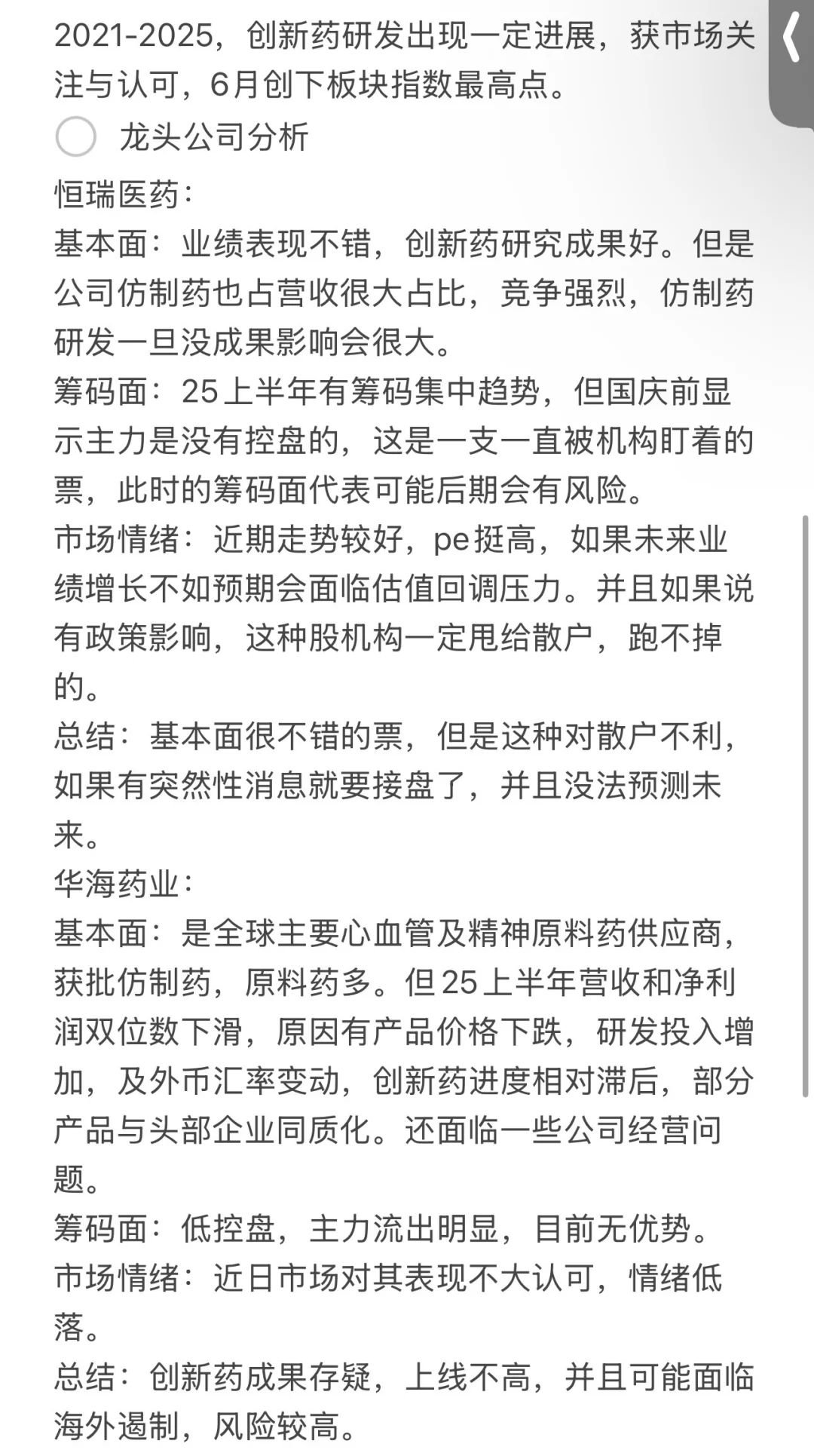 2021-2025，创新药研发出现一定进展，获市场关注与认可，6月创下板块指数最高点。

龙头公司分析

恒瑞医药：
基本面：业绩表现不错，创新药研究成果好。但是公司仿制药也占营收很大占比，竞争强烈，仿制药研发一旦没成果影响会很大。
筹码面：25上半年有筹码集中趋势，但国庆前显示主力是没有控盘的，这是一支一直被机构盯着的票，此时的筹码面代表可能后期会有风险。
市场情绪：近期走势较好，pe挺高，如果未来业绩增长不如预期会面临估值回调压力。并且如果说有政策影响，这种股机构一定甩给散户，跑不掉的。
总结：基本面很不错的票，但是这种对散户不利，如果有突然性消息就要接盘了，并且没法预测未来。
华海药业：
基本面：是全球主要心血管及精神原料药供应商，获批仿制药，原料药多。但25上半年营收和净利润双位数下滑，原因有产品价格下跌，研发投入增加，及外币汇率变动，创新药进度相对滞后，部分产品与头部企业同质化。还面临一些公司经营问题。
筹码面：低控盘，主力流出明显，目前无优势。
市场情绪：近日市场对其表现不大认可，情绪低落。
总结：创新药成果存疑，上线不高，并且可能面临海外遏制，风险较高。